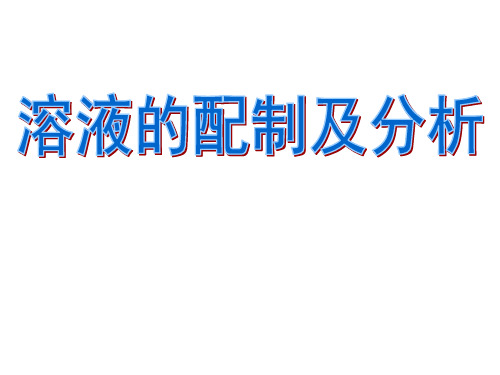 溶液的配制及分析